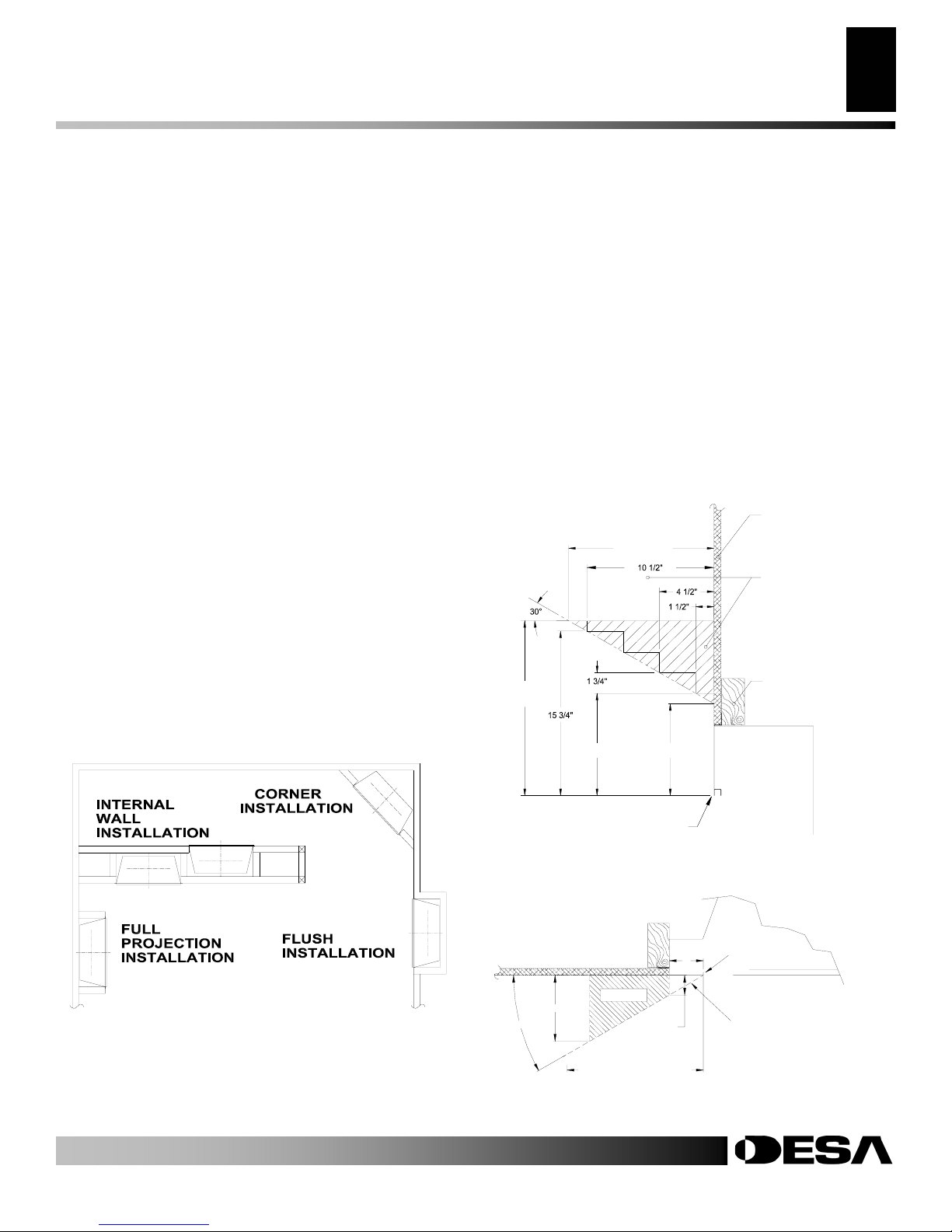 10 1/2"

4 1/2"

1 1/2"

30°

1 3/4"

15 3/4"

INTERNAL WALL INSTALLATION

CORNER INSTALLATION

FULL PROJECTION INSTALLATION

FLUSH INSTALLATION

DESA